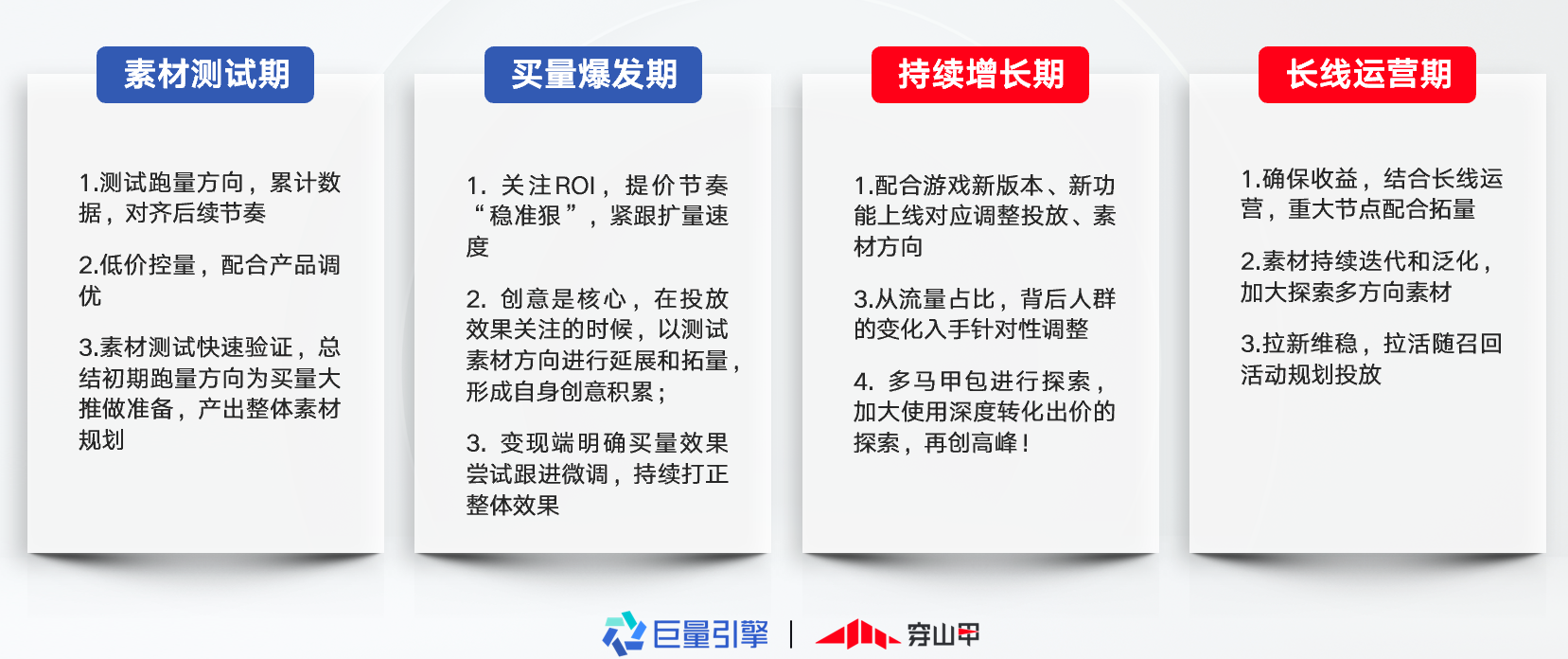 素材测试期

1.测试跑量方向，累计数据，对齐后续节奏

2.低价控量，配合产品调优

3.素材测试快速验证，总结初期跑量方向为买量大推做准备，产出整体素材规划

买量爆发期

1. 关注ROI，提价节奏“稳准狠”，紧跟扩量速度

2. 创意是核心，在投放效果关注的时候，以测试素材方向进行延展和拓量，形成自身创意积累；

3. 变现端明确买量效果尝试跟进微调，持续打正整体效果

持续增长期

1.配合游戏新版本、新功能上线对应调整投放、素材方向

3.从流量占比，背后人群的变化入手针对性调整

4. 多马甲包进行探索，加大使用深度转化出价的探索，再创高峰！

长线运营期

1.确保收益，结合长线运营，重大节点配合拓量

2.素材持续迭代和泛化，加大探索多方向素材

3.拉新维稳，拉活随召回活动规划投放

巨量引擎 | 穿山甲